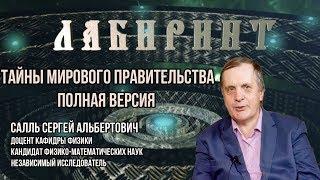 ЛАБИРИНТ

ТАЙНЫ МИРОВОГО ПРАВИТЕЛЬСТВА
ПОЛНАЯ ВЕРСИЯ

САЛЛЬ СЕРГЕЙ АЛЬБЕРТОВИЧ
ДОЦЕНТ КАФИДРЫ ФИЗИКИ
КАНДИДАТ ФИЗИКО-МАТЕМАТИЧЕСКИХ НАУК
НЕЗАВИСИМЫЙ ИССЛЕДОВАТЕЛЬ